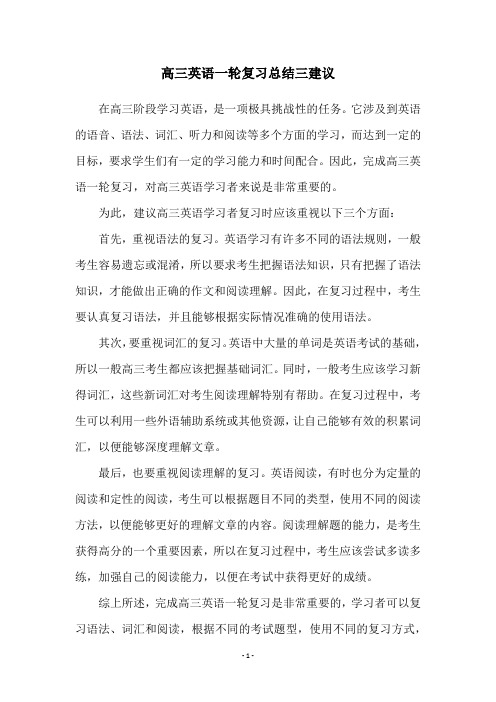 高三英语一轮复习总结三建议

在高三阶段学习英语，是一项极具挑战性的任务。它涉及到英语的语音、语法、词汇、听力和阅读等多个方面的学习，而达到一定的目标，要求学生们有一定的学习能力和时间配合。因此，完成高三英语一轮复习，对高三英语学习者来说是非常重要的。

为此，建议高三英语学习者复习时应该重视以下三个方面：

首先，重视语法的复习。英语学习有许多不同的语法规则，一般考生容易遗忘或混淆，所以要求考生把握语法知识，只有把握了语法知识，才能做出正确的作文和阅读理解。因此，在复习过程中，考生要认真复习语法，并且能够根据实际情况准确的使用语法。

其次，要重视词汇的复习。英语中大量的单词是英语考试的基础，所以一般高三考生都应该把握基础词汇。同时，一般考生应该学习新得词汇，这些新词汇对考生阅读理解特别有帮助。在复习过程中，考生可以利用一些外语辅助系统或其他资源，让自己能够有效的积累词汇，以便能够深度理解文章。

最后，也要重视阅读理解的复习。英语阅读，有时也分为定量的阅读和定性的阅读，考生可以根据题目不同的类型，使用不同的阅读方法，以便能够更好的理解文章的内容。阅读理解题的能力，是考生获得高分的一个重要因素，所以在复习过程中，考生应该尝试多读多练，加强自己的阅读能力，以便在考试中获得更好的成绩。

综上所述，完成高三英语一轮复习是非常重要的，学习者可以复习语法、词汇和阅读，根据不同的考试题型，使用不同的复习方式，

- 1 -